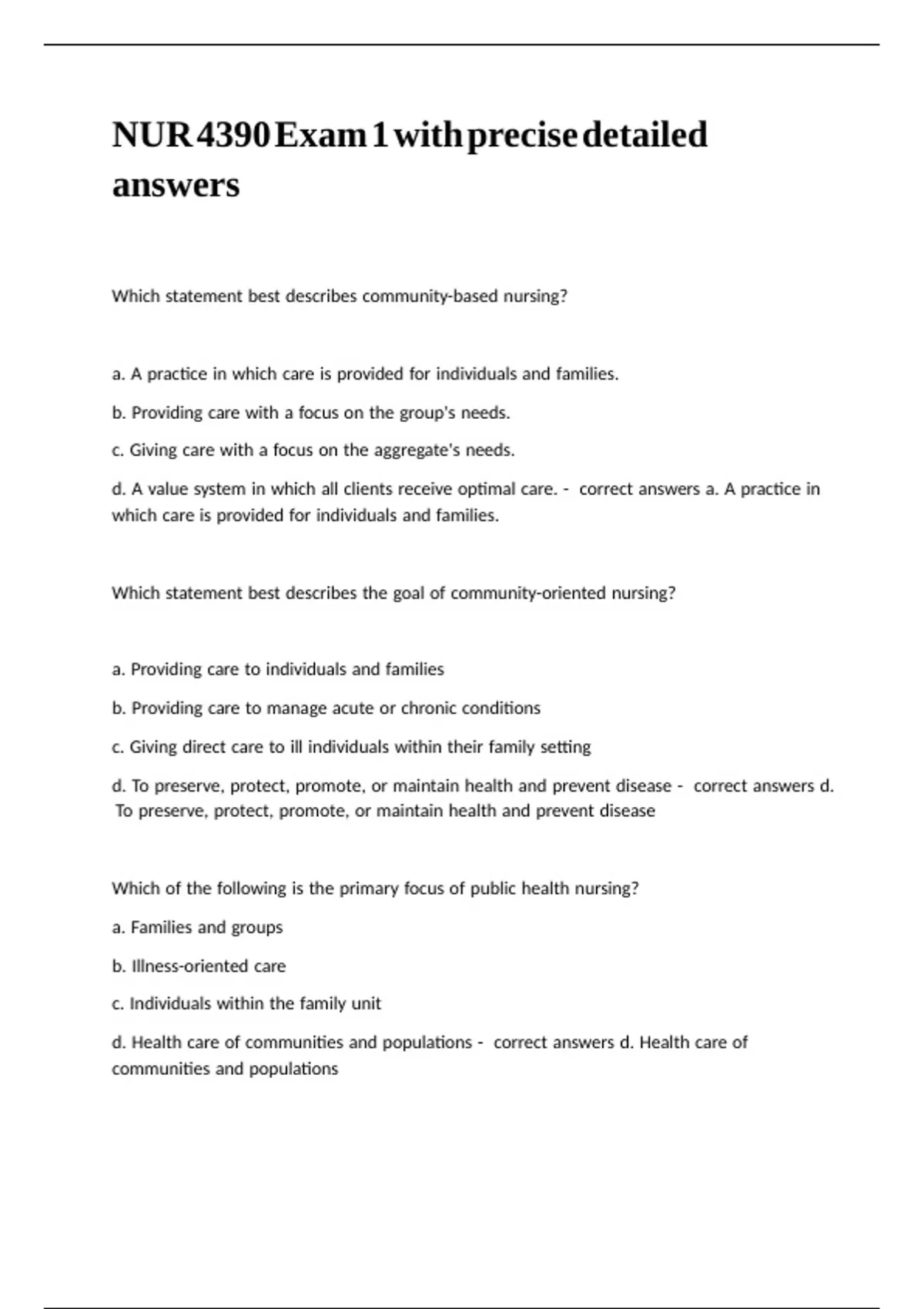 NUR 4390 Exam 1 with precise detailed answers

Which statement best describes community-based nursing?

a. A practice in which care is provided for individuals and families.

b. Providing care with a focus on the group's needs.

c. Giving care with a focus on the aggregate's needs.

d. A value system in which all clients receive optimal care. - correct answers a. A practice in which care is provided for individuals and families.

Which statement best describes the goal of community-oriented nursing?

a. Providing care to individuals and families

b. Providing care to manage acute or chronic conditions

c. Giving direct care to ill individuals within their family setting

d. To preserve, protect, promote, or maintain health and prevent disease - correct answers d. To preserve, protect, promote, or maintain health and prevent disease

Which of the following is the primary focus of public health nursing?

a. Families and groups

b. Illness-oriented care

c. Individuals within the family unit

d. Health care of communities and populations - correct answers d. Health care of communities and populations